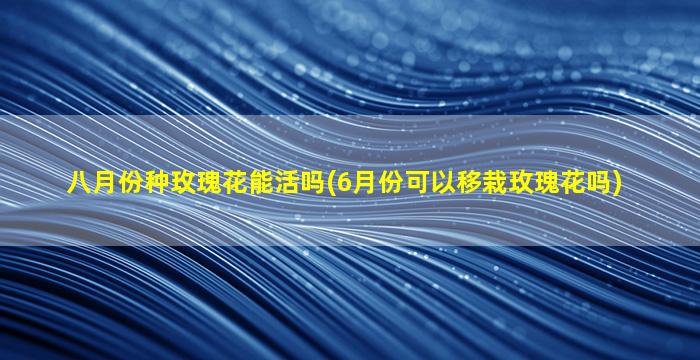 八月份种玫瑰花能活吗(6月份可以移栽玫瑰花吗)